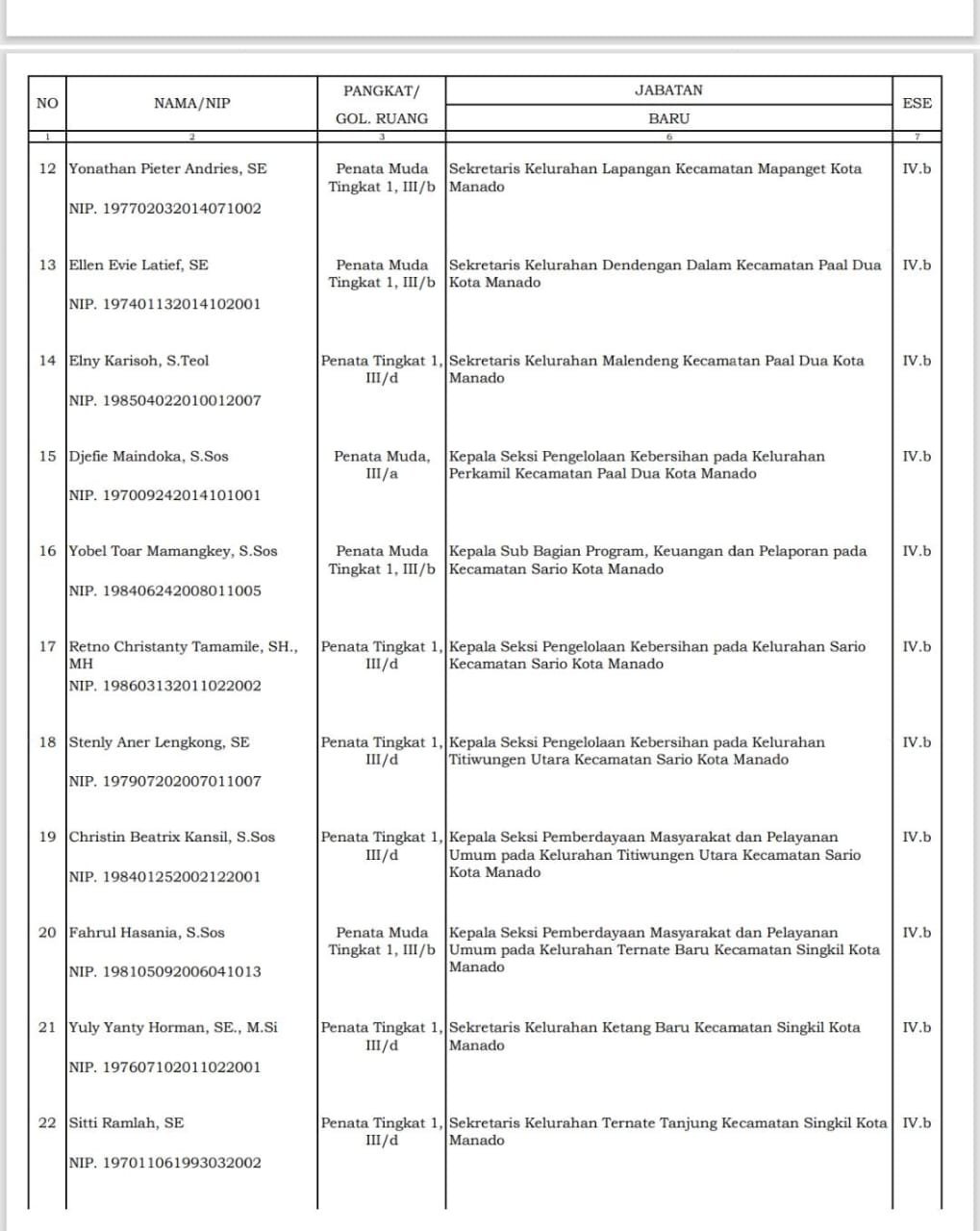 | NO | NAMA/NIP | PANGKAT/ GOL. RUANG | JABATAN BARU | ESE |
|---|---|---|---|---|
| 1 | 2 | 3 | 6 | 7 |
| 12 | Yonathan Pieter Andries, SE NIP. 197702032014071002 | Penata Muda Tingkat 1, III/b | Sekretaris Kelurahan Lapangan Kecamatan Mapanget Kota Manado | IV.b |
| 13 | Ellen Evie Latief, SE NIP. 197401132014102001 | Penata Muda Tingkat 1, III/b | Sekretaris Kelurahan Dendengan Dalam Kecamatan Paal Dua Kota Manado | IV.b |
| 14 | Elny Karisoh, S.Teol NIP. 198504022010012007 | Penata Tingkat 1, III/d | Sekretaris Kelurahan Malendeng Kecamatan Paal Dua Kota Manado | IV.b |
| 15 | Djefie Maindoka, S.Sos NIP. 197009242014101001 | Penata Muda, III/a | Kepala Seksi Pengelolaan Kebersihan pada Kelurahan Perkamil Kecamatan Paal Dua Kota Manado | IV.b |
| 16 | Yobel Toar Mamangkey, S.Sos NIP. 198406242008011005 | Penata Muda Tingkat 1, III/b | Kepala Sub Bagian Program, Keuangan dan Pelaporan pada Kecamatan Sario Kota Manado | IV.b |
| 17 | Retno Christanty Tamamile, SH., MH NIP. 198603132011022002 | Penata Tingkat 1, III/d | Kepala Seksi Pengelolaan Kebersihan pada Kelurahan Sario Kecamatan Sario Kota Manado | IV.b |
| 18 | Stenly Aner Lengkong, SE NIP. 197907202007011007 | Penata Tingkat 1, III/d | Kepala Seksi Pengelolaan Kebersihan pada Kelurahan Titiwungen Utara Kecamatan Sario Kota Manado | IV.b |
| 19 | Christin Beatrix Kansil, S.Sos NIP. 198401252002122001 | Penata Tingkat 1, III/d | Kepala Seksi Pemberdayaan Masyarakat dan Pelayanan Umum pada Kelurahan Titiwungen Utara Kecamatan Sario Kota Manado | IV.b |
| 20 | Fahrul Hasania, S.Sos NIP. 198105092006041013 | Penata Muda Tingkat 1, III/b | Kepala Seksi Pemberdayaan Masyarakat dan Pelayanan Umum pada Kelurahan Ternate Baru Kecamatan Singkil Kota Manado | IV.b |
| 21 | Yuly Yanty Horman, SE., M.Si NIP. 197607102011022001 | Penata Tingkat 1, III/d | Sekretaris Kelurahan Ketang Baru Kecamatan Singkil Kota Manado | IV.b |
| 22 | Sitti Ramlah, SE NIP. 197011061993032002 | Penata Tingkat 1, III/d | Sekretaris Kelurahan Ternate Tanjung Kecamatan Singkil Kota Manado | IV.b |